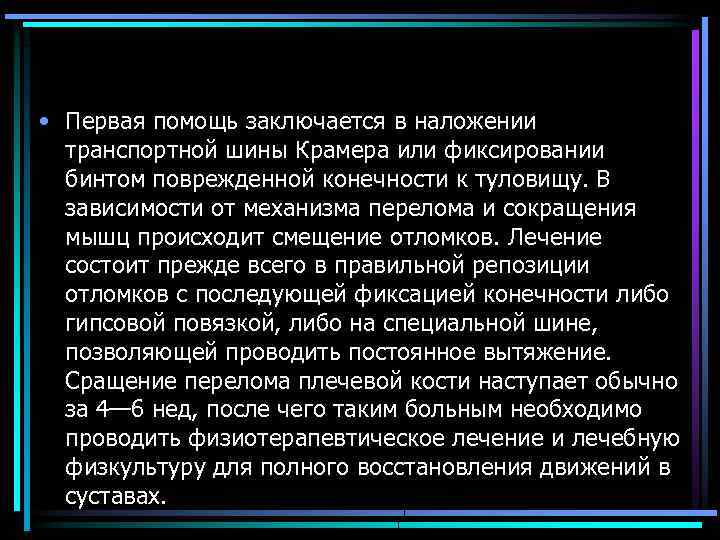 • Первая помощь заключается в наложении транспортной шины Крамера или фиксировании бинтом поврежденной конечности к туловищу. В зависимости от механизма перелома и сокращения мышц происходит смещение отломков. Лечение состоит прежде всего в правильной репозиции отломков с последующей фиксацией конечности либо гипсовой повязкой, либо на специальной шине, позволяющей проводить постоянное вытяжение. Сращение перелома плечевой кости наступает обычно за 4—6 нед, после чего таким больным необходимо проводить физиотерапевтическое лечение и лечебную физкультуру для полного восстановления движений в суставах.